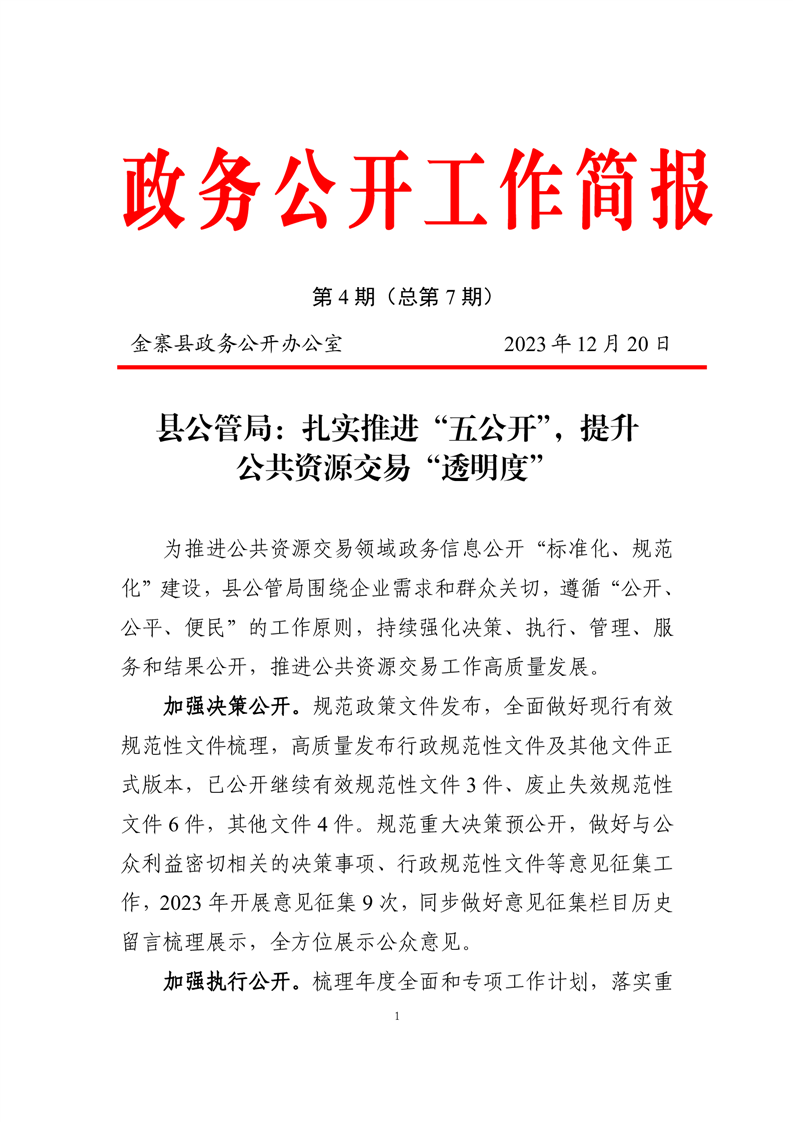 政务公开工作简报

第 4 期（总第 7 期）

金寨县政务公开办公室　　2023 年 12 月 20 日

县公管局：扎实推进“五公开”，提升公共资源交易“透明度”

为推进公共资源交易领域政务信息公开“标准化、规范化”建设，县公管局围绕企业需求和群众关切，遵循“公开、公平、便民”的工作原则，持续强化决策、执行、管理、服务和结果公开，推进公共资源交易工作高质量发展。

加强决策公开。规范政策文件发布，全面做好现行有效规范性文件梳理，高质量发布行政规范性文件及其他文件正式版本，已公开继续有效规范性文件 3 件、废止失效规范性文件 6 件，其他文件 4 件。规范重大决策预公开，做好与公众利益密切相关的决策事项、行政规范性文件等意见征集工作，2023 年开展意见征集 9 次，同步做好意见征集栏目历史留言梳理展示，全方位展示公众意见。

加强执行公开。梳理年度全面和专项工作计划，落实重

1